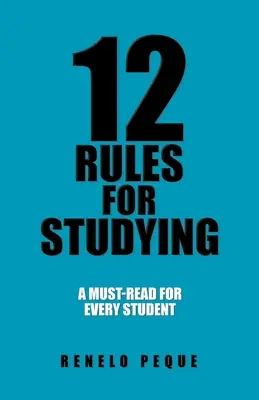 12
RULES
FOR
STUDYING

A MUST-READ FOR
EVERY STUDENT

RENELO PEQUE